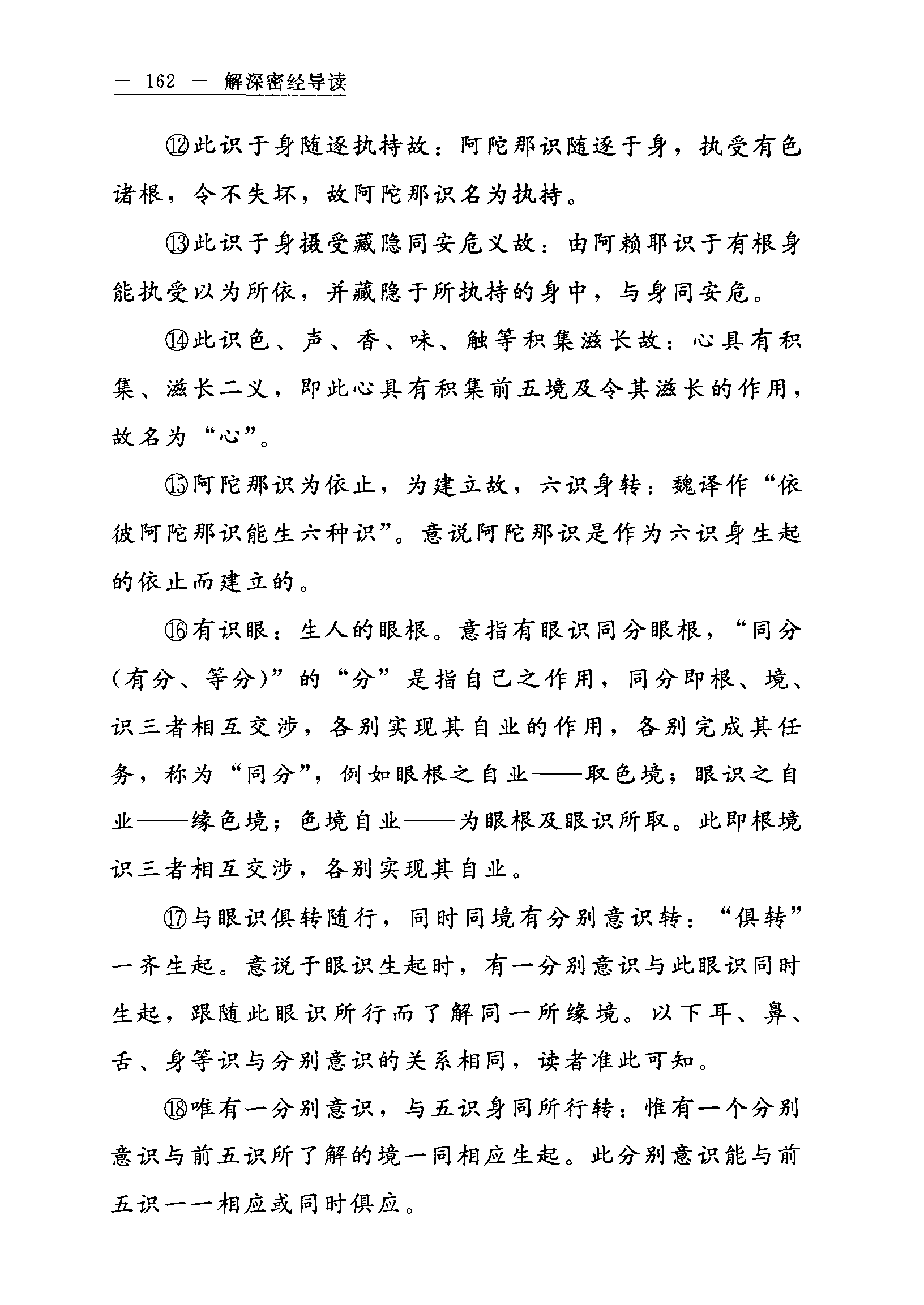 — 162 — 解深密经导读

⑫此识于身随逐执持故：阿陀那识随逐于身，执受有色诸根，令不失坏，故阿陀那识名为执持。

⑬此识于身摄受藏隐同安危义故：由阿赖耶识于有根身能执受以为所依，并藏隐于所执持的身中，与身同安危。

⑭此识色、声、香、味、触等积集滋长故：心具有积集、滋长二义，即此心具有积集前五境及令其滋长的作用，故名为“心”。

⑮阿陀那识为依止，为建立故，六识身转：魏译作“依彼阿陀那识能生六种识”。意说阿陀那识是作为六识身生起的依止而建立的。

⑯有识眼：生人的眼根。意指有眼识同分眼根，“同分（有分、等分）”的“分”是指自己之作用，同分即根、境、识三者相互交涉，各别实现其自业的作用，各别完成其任务，称为“同分”，例如眼根之自业——取色境；眼识之自业——缘色境；色境自业——为眼根及眼识所取。此即根境识三者相互交涉，各别实现其自业。

⑰与眼识俱转随行，同时同境有分别意识转：“俱转”一齐生起。意说于眼识生起时，有一分别意识与此眼识同时生起，跟随此眼识所行而了解同一所缘境。以下耳、鼻、舌、身等识与分别意识的关系相同，读者准此可知。

⑱唯有一分别意识，与五识身同所行转：惟有一个分别意识与前五识所了解的境一同相应生起。此分别意识能与前五识一一相应或同时俱应。